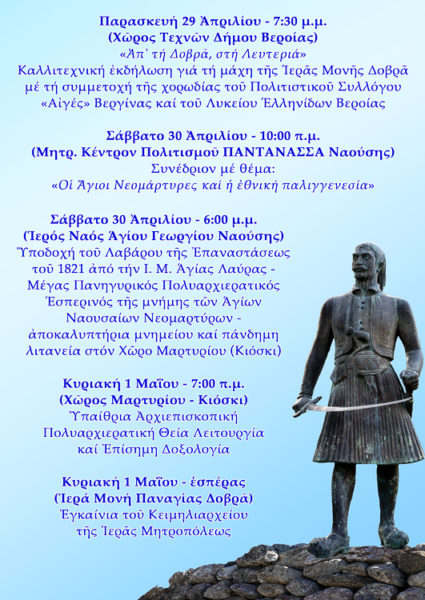 Παρασκευή 29 Ἀπριλίου - 7:30 μ.μ.
(Χῶρος Τεχνῶν Δήμου Βεροίας)
«Ἀπ' τή Δοβρᾶ, στή Λευτεριά»
Καλλιτεχνική ἐκδήλωση γιά τή μάχη τῆς Ἱερᾶς Μονῆς Δοβρᾶ μέ τή συμμετοχή τῆς χορωδίας τοῦ Πολιτιστικοῦ Συλλόγου «Αἰγές» Βεργίνας καί τοῦ Λυκείου Ἑλληνίδων Βεροίας

Σάββατο 30 Ἀπριλίου - 10:00 π.μ.
(Μητρ. Κέντρον Πολιτισμοῦ ΠΑΝΤΑΝΑΣΣΑ Ναούσης)
Συνέδριον μέ θέμα:
«Οἱ Ἅγιοι Νεομάρτυρες καί ἡ ἐθνική παλιγγενεσία»

Σάββατο 30 Ἀπριλίου - 6:00 μ.μ.
(Ἱερός Ναός Ἁγίου Γεωργίου Ναούσης)
Ὑποδοχή τοῦ Λαβάρου τῆς Ἐπαναστάσεως τοῦ 1821 ἀπό τήν Ι. Μ. Ἁγίας Λαύρας - Μέγας Πανηγυρικός Πολυαρχιερατικός Ἑσπερινός τῆς μνήμης τῶν Ἁγίων Ναουσαίων Νεομαρτύρων - ἀποκαλυπτήρια μνημείου καί πάνδημη λιτανεία στόν Χῶρο Μαρτυρίου (Κιόσκι)

Κυριακή 1 Μαΐου - 7:00 π.μ.
(Χῶρος Μαρτυρίου - Κιόσκι)
Ὑπαίθρια Ἀρχιεπισκοπική Πολυαρχιερατική Θεία Λειτουργία καί Ἐπίσημη Δοξολογία

Κυριακή 1 Μαΐου - ἑσπέρας
(Ἱερά Μονή Παναγίας Δοβρᾶ)
Ἐγκαίνια τοῦ Κειμηλιαρχείου τῆς Ἱερᾶς Μητροπόλεως